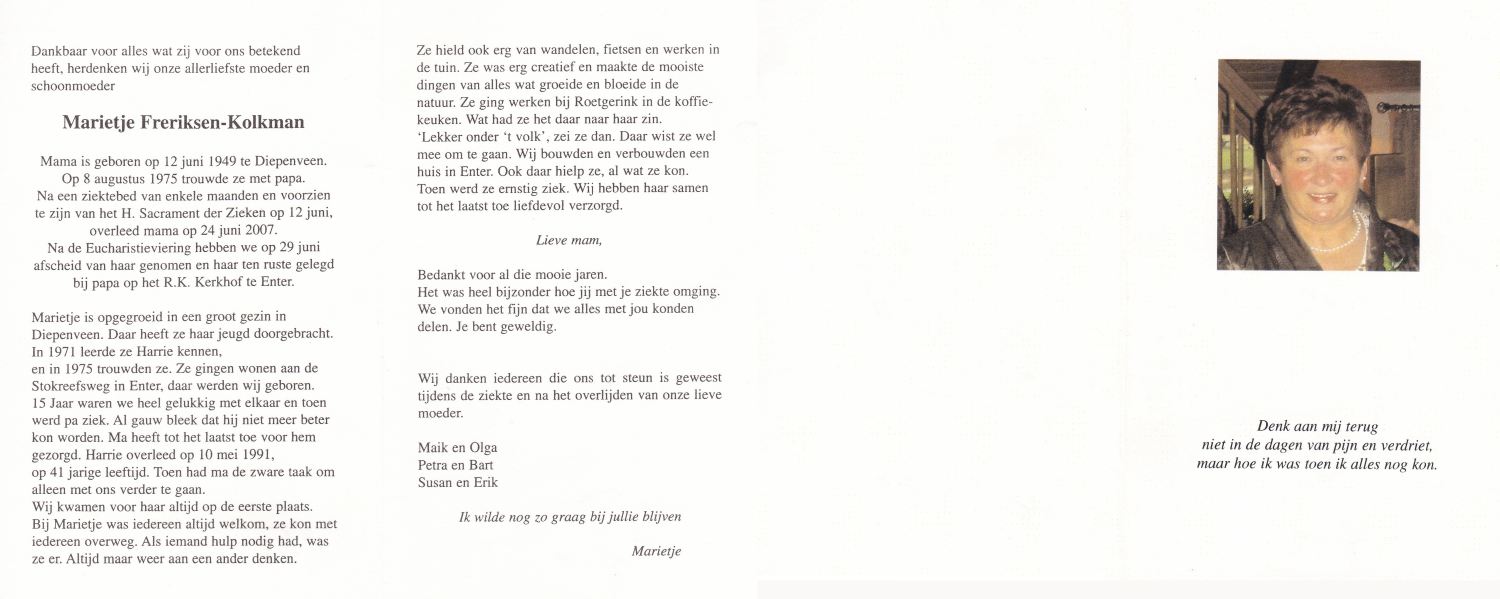 Dankbaar voor alles wat zij voor ons betekend heeft, herdenken wij onze allerliefste moeder en schoonmoeder

Marietje Freriksen-Kolkman

Mama is geboren op 12 juni 1949 te Diepenveen.
Op 8 augustus 1975 trouwde ze met papa.
Na een ziektebed van enkele maanden en voorzien te zijn van het H. Sacrament der Zieken op 12 juni, overleed mama op 24 juni 2007.
Na de Eucharistieviering hebben we op 29 juni afscheid van haar genomen en haar ten ruste gelegd bij papa op het R.K. Kerkhof te Enter.

Marietje is opgegroeid in een groot gezin in Diepenveen. Daar heeft ze haar jeugd doorgebracht.
In 1971 leerde ze Harrie kennen,
en in 1975 trouwden ze. Ze gingen wonen aan de Stokreefsweg in Enter, daar werden wij geboren.
15 Jaar waren we heel gelukkig met elkaar en toen werd pa ziek. Al gauw bleek dat hij niet meer beter kon worden. Ma heeft tot het laatst toe voor hem gezorgd. Harrie overleed op 10 mei 1991,
op 41 jarige leeftijd. Toen had ma de zware taak om alleen met ons verder te gaan.
Wij kwamen voor haar altijd op de eerste plaats.
Bij Marietje was iedereen altijd welkom, ze kon met iedereen overweg. Als iemand hulp nodig had, was ze er. Altijd maar weer aan een ander denken.

Ze hield ook erg van wandelen, fietsen en werken in de tuin. Ze was erg creatief en maakte de mooiste dingen van alles wat groeide en bloeide in de natuur. Ze ging werken bij Roetgerink in de koffiekeuken. Wat had ze het daar naar haar zin.
'Lekker onder 't volk', zei ze dan. Daar wist ze wel mee om te gaan. Wij bouwden en verbouwden een huis in Enter. Ook daar hielp ze, al wat ze kon.
Toen werd ze ernstig ziek. Wij hebben haar samen tot het laatst toe liefdevol verzorgd.

Lieve mam,

Bedankt voor al die mooie jaren.
Het was heel bijzonder hoe jij met je ziekte omging.
We vonden het fijn dat we alles met jou konden delen. Je bent geweldig.

Wij danken iedereen die ons tot steun is geweest tijdens de ziekte en na het overlijden van onze lieve moeder.

Maik en Olga
Petra en Bart
Susan en Erik

Ik wilde nog zo graag bij jullie blijven

Marietje

Denk aan mij terug
niet in de dagen van pijn en verdriet,
maar hoe ik was toen ik alles nog kon.